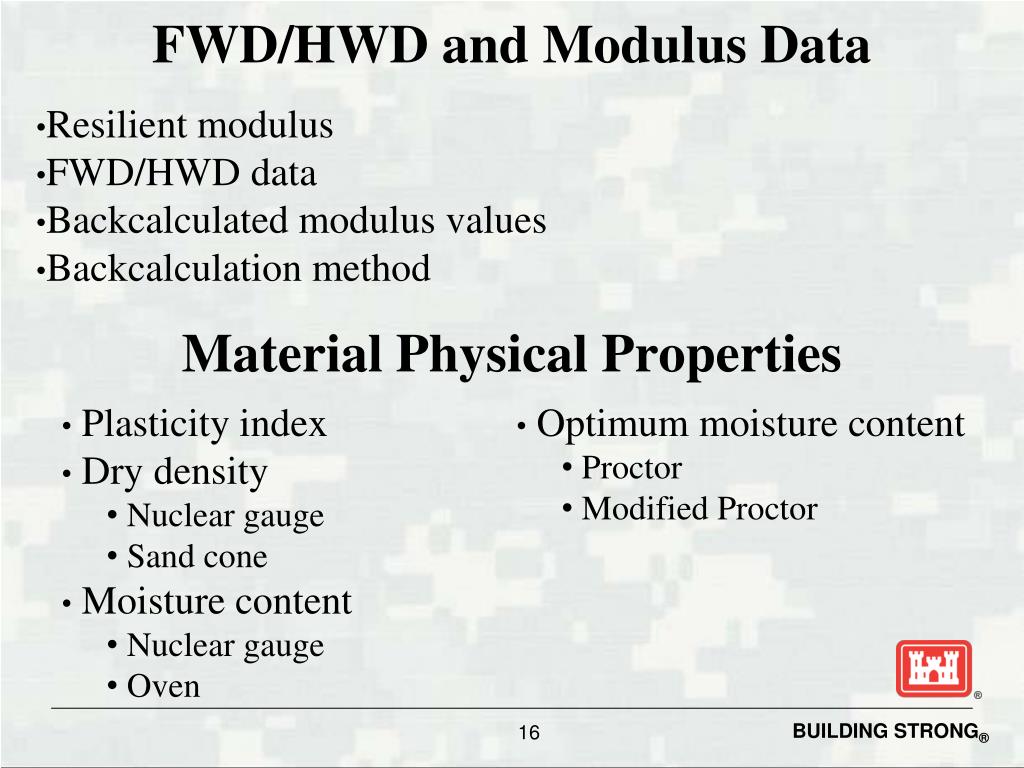 FWD/HWD and Modulus Data

•Resilient modulus
•FWD/HWD data
•Backcalculated modulus values
•Backcalculation method

Material Physical Properties

• Plasticity index
• Dry density
  • Nuclear gauge
  • Sand cone
• Moisture content
  • Nuclear gauge
  • Oven

• Optimum moisture content
  • Proctor
  • Modified Proctor

®

16

BUILDING STRONG®